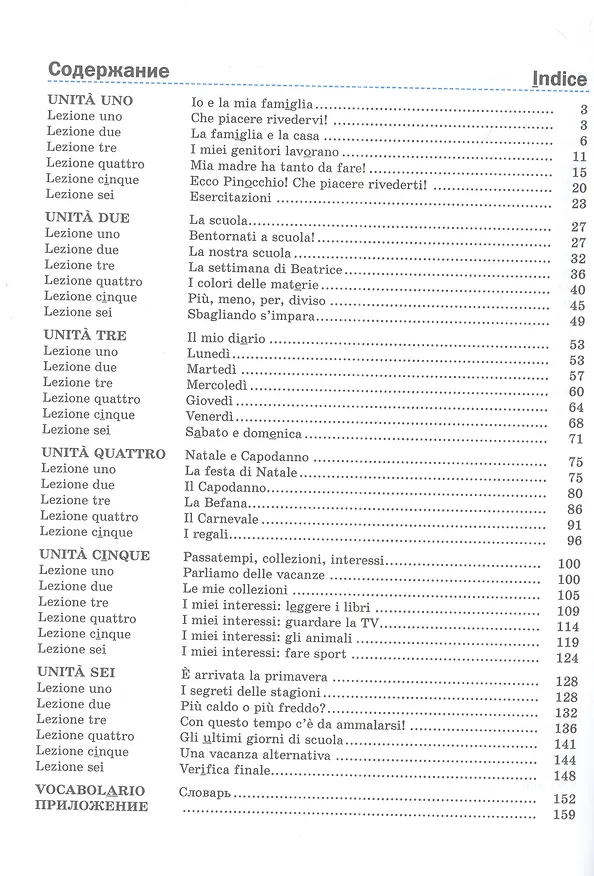 Содержание

Indice

UNITÀ UNO Io e la mia famiglia 3
Lezione uno Che piacere rivedervi! 3
Lezione due La famiglia e la casa 6
Lezione tre I miei genitori lavorano 11
Lezione quattro Mia madre ha tanto da fare! 15
Lezione cinque Ecco Pinocchio! Che piacere rivederti! 20
Lezione sei Esercitazioni 23

UNITÀ DUE La scuola 27
Lezione uno Bentornati a scuola! 27
Lezione due La nostra scuola 32
Lezione tre La settimana di Beatrice 36
Lezione quattro I colori delle materie 40
Lezione cinque Più, meno, per, diviso 45
Lezione sei Sbagliando s'impara 49

UNITÀ TRE Il mio diario 53
Lezione uno Lunedì 53
Lezione due Martedì 57
Lezione tre Mercoledì 60
Lezione quattro Giovedì 64
Lezione cinque Venerdì 68
Lezione sei Sabato e domenica 71

UNITÀ QUATTRO Natale e Capodanno 75
Lezione uno La festa di Natale 75
Lezione due Il Capodanno 80
Lezione tre La Befana 86
Lezione quattro Il Carnevale 91
Lezione cinque I regali 96

UNITÀ CINQUE Passatempi, collezioni, interessi 100
Lezione uno Parliamo delle vacanze 100
Lezione due Le mie collezioni 105
Lezione tre I miei interessi: leggere i libri 109
Lezione quattro I miei interessi: guardare la TV 114
Lezione cinque I miei interessi: gli animali 119
Lezione sei I miei interessi: fare sport 124

UNITÀ SEI È arrivata la primavera 128
Lezione uno I segreti delle stagioni 128
Lezione due Più caldo o più freddo? 132
Lezione tre Con questo tempo c'è da ammalarsi! 136
Lezione quattro Gli ultimi giorni di scuola 141
Lezione cinque Una vacanza alternativa 144
Lezione sei Verifica finale 148

VOCABOLARIO Словарь 152
ПРИЛОЖЕНИЕ 159